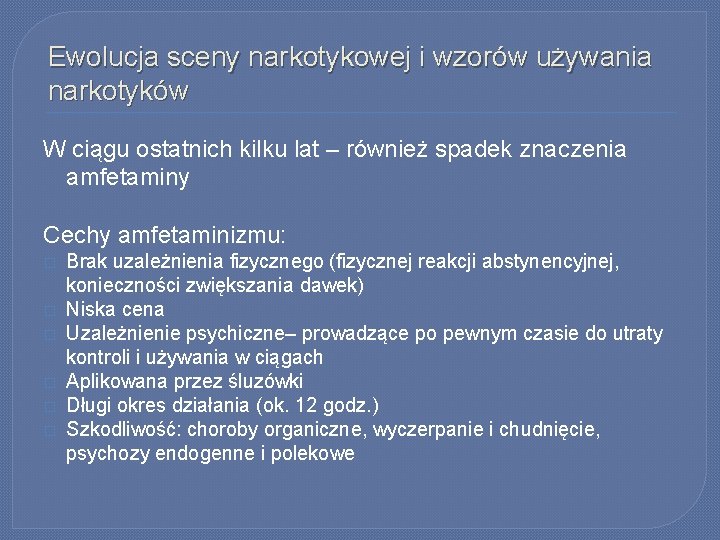 Ewolucja sceny narkotykowej i wzorów używania narkotyków

W ciągu ostatnich kilku lat – również spadek znaczenia amfetaminy

Cechy amfetaminizmu:
Brak uzależnienia fizycznego (fizycznej reakcji abstynencyjnej, konieczności zwiększania dawek)
Niska cena
Uzależnienie psychiczne– prowadzące po pewnym czasie do utraty kontroli i używania w ciągach
Aplikowana przez śluzówki
Długi okres działania (ok. 12 godz.)
Szkodliwość: choroby organiczne, wyczerpanie i chudnięcie, psychozy endogenne i polekowe